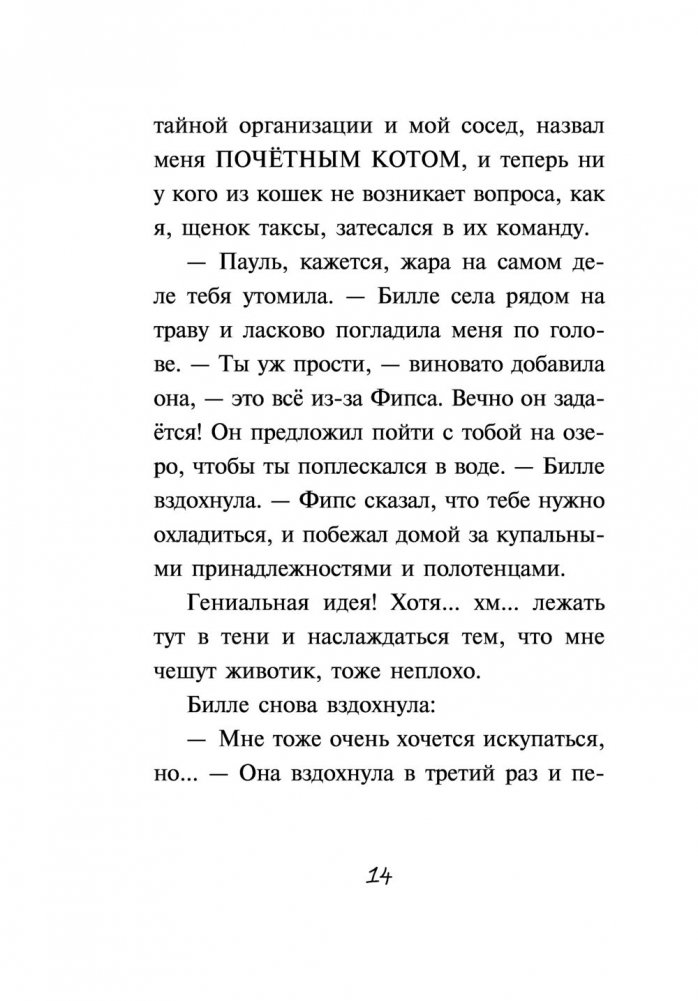 тайной организации и мой сосед, назвал меня ПОЧЁТНЫМ КОТОМ, и теперь ни у кого из кошек не возникает вопроса, как я, щенок таксы, затесался в их команду.

— Пауль, кажется, жара на самом деле тебя утомила. — Билле села рядом на траву и ласково погладила меня по голове. — Ты уж прости, — виновато добавила она, — это всё из-за Фипса. Вечно он задаётся! Он предложил пойти с тобой на озеро, чтобы ты поплескался в воде. — Билле вздохнула. — Фипс сказал, что тебе нужно охладиться, и побежал домой за купальными принадлежностями и полотенцами.

Гениальная идея! Хотя... хм... лежать тут в тени и наслаждаться тем, что мне чешут животик, тоже неплохо.

Билле снова вздохнула:

— Мне тоже очень хочется искупаться, но... — Она вздохнула в третий раз и пе-

14